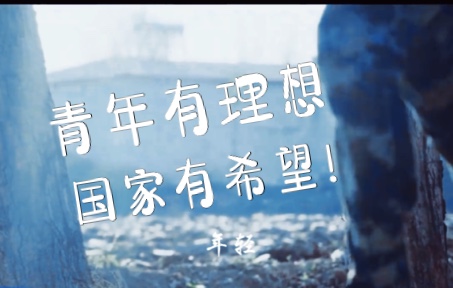 青年有理想
国家有希望！

年轻